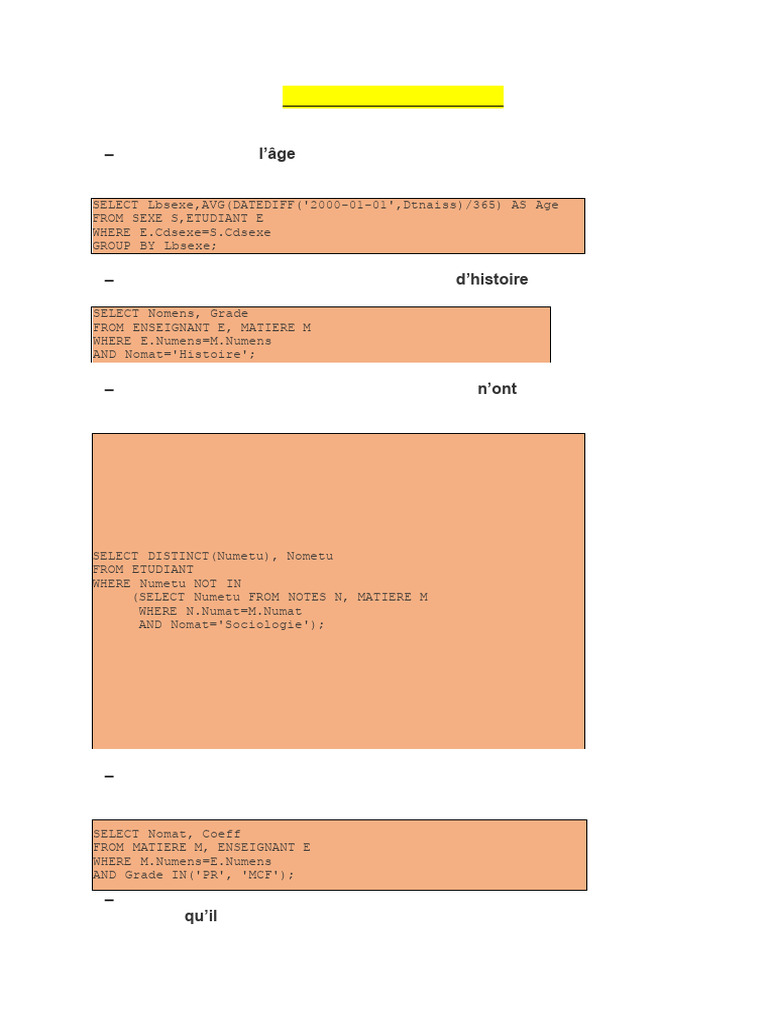 – l'âge

SELECT Lbsexe,AVG(DATEDIFF('2000-01-01',Dtnaiss)/365) AS Age
FROM SEXE S,ETUDIANT E
WHERE E.Cdsexe=S.Cdsexe
GROUP BY Lbsexe;

– d'histoire

SELECT Nomens, Grade
FROM ENSEIGNANT E, MATIERE M
WHERE E.Numens=M.Numens
AND Nomat='Histoire';

– n'ont

SELECT DISTINCT(Numetu), Nometu
FROM ETUDIANT
WHERE Numetu NOT IN
(SELECT Numetu FROM NOTES N, MATIERE M
WHERE N.Numat=M.Numat
AND Nomat='Sociologie');

–

SELECT Nomat, Coeff
FROM MATIERE M, ENSEIGNANT E
WHERE M.Numens=E.Numens
AND Grade IN('PR', 'MCF');

–
qu'il